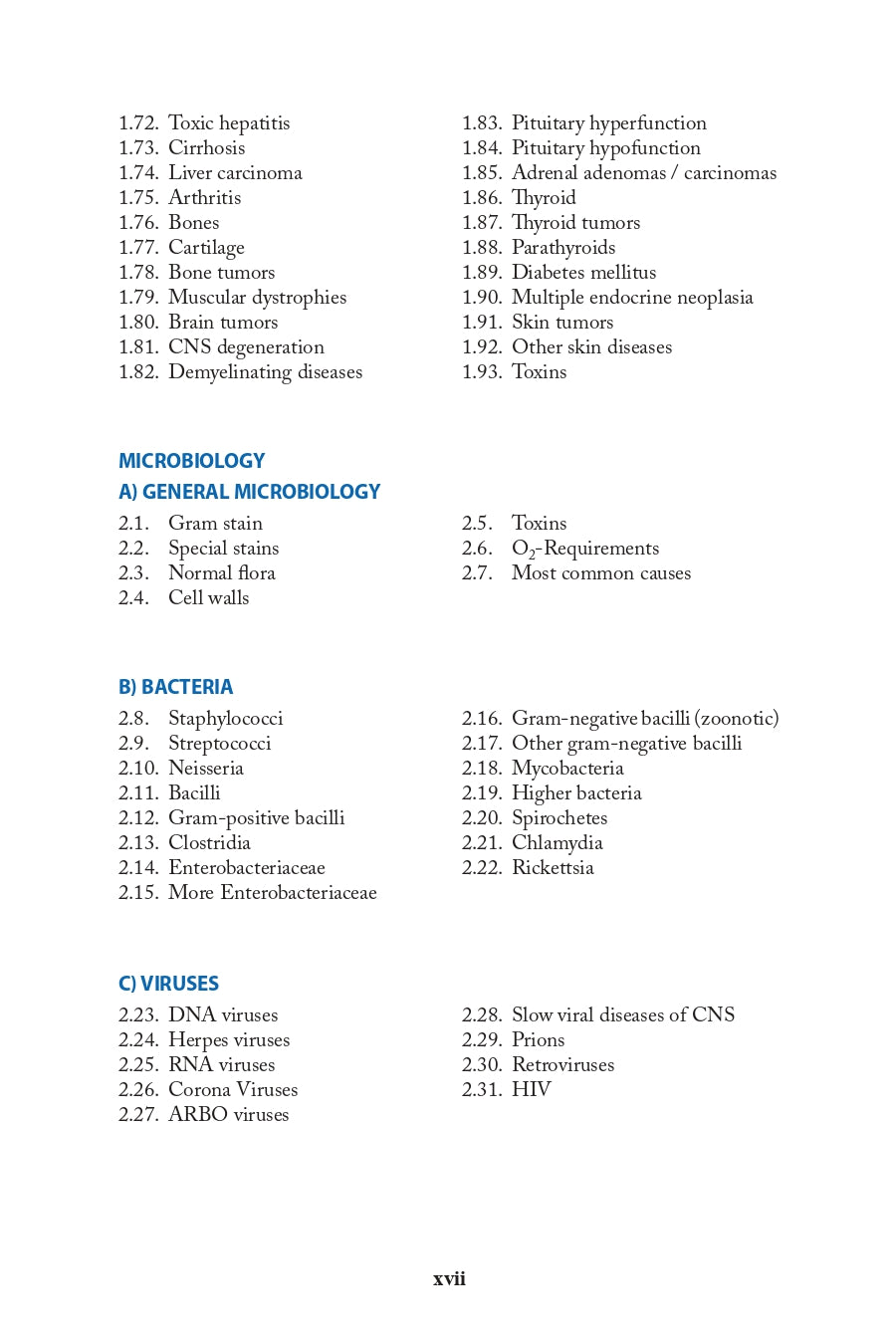 1.72. Toxic hepatitis
1.73. Cirrhosis
1.74. Liver carcinoma
1.75. Arthritis
1.76. Bones
1.77. Cartilage
1.78. Bone tumors
1.79. Muscular dystrophies
1.80. Brain tumors
1.81. CNS degeneration
1.82. Demyelinating diseases

1.83. Pituitary hyperfunction
1.84. Pituitary hypofunction
1.85. Adrenal adenomas / carcinomas
1.86. Thyroid
1.87. Thyroid tumors
1.88. Parathyroids
1.89. Diabetes mellitus
1.90. Multiple endocrine neoplasia
1.91. Skin tumors
1.92. Other skin diseases
1.93. Toxins

MICROBIOLOGY
A) GENERAL MICROBIOLOGY

2.1. Gram stain
2.2. Special stains
2.3. Normal flora
2.4. Cell walls

2.5. Toxins
2.6. $O_2$-Requirements
2.7. Most common causes

B) BACTERIA

2.8. Staphylococci
2.9. Streptococci
2.10. Neisseria
2.11. Bacilli
2.12. Gram-positive bacilli
2.13. Clostridia
2.14. Enterobacteriaceae
2.15. More Enterobacteriaceae

2.16. Gram-negative bacilli (zoonotic)
2.17. Other gram-negative bacilli
2.18. Mycobacteria
2.19. Higher bacteria
2.20. Spirochetes
2.21. Chlamydia
2.22. Rickettsia

C) VIRUSES

2.23. DNA viruses
2.24. Herpes viruses
2.25. RNA viruses
2.26. Corona Viruses
2.27. ARBO viruses

2.28. Slow viral diseases of CNS
2.29. Prions
2.30. Retroviruses
2.31. HIV

xvii